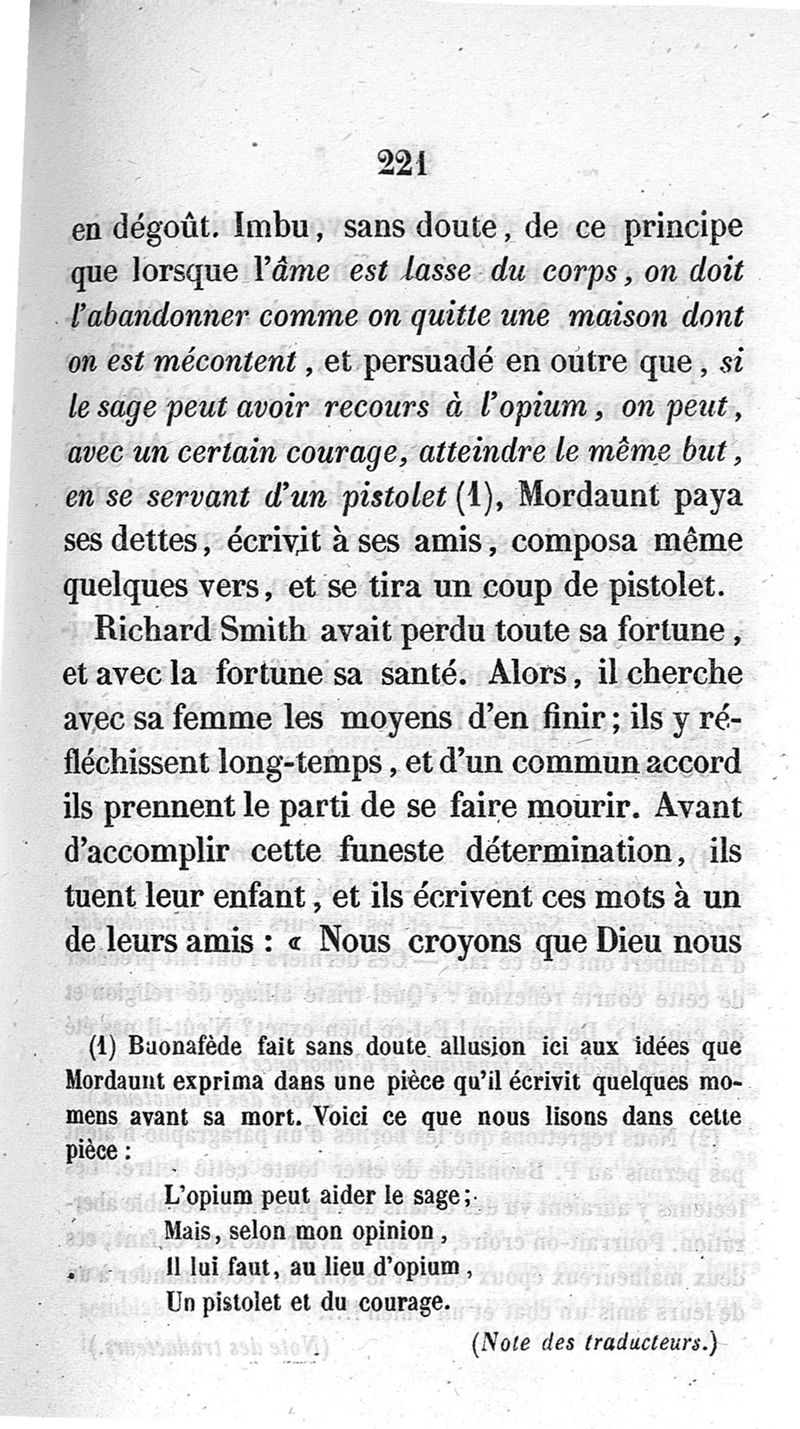 221

en dégoût. Imbu, sans doute, de ce principe que lorsque l'âme est lasse du corps, on doit l'abandonner comme on quitte une maison dont on est mécontent, et persuadé en outre que, si le sage peut avoir recours à l'opium, on peut, avec un certain courage, atteindre le même but, en se servant d'un pistolet (1), Mordaunt paya ses dettes, écrivit à ses amis, composa même quelques vers, et se tira un coup de pistolet.

Richard Smith avait perdu toute sa fortune, et avec la fortune sa santé. Alors, il cherche avec sa femme les moyens d'en finir; ils y réfléchissent long-temps, et d'un commun accord ils prennent le parti de se faire mourir. Avant d'accomplir cette funeste détermination, ils tuent leur enfant, et ils écrivent ces mots à un de leurs amis : « Nous croyons que Dieu nous

(1) Buonafède fait sans doute allusion ici aux idées que Mordaunt exprima dans une pièce qu'il écrivit quelques momens avant sa mort. Voici ce que nous lisons dans cette pièce :

L'opium peut aider le sage;
Mais, selon mon opinion,
Il lui faut, au lieu d'opium,
Un pistolet et du courage.

(Note des traducteurs.)